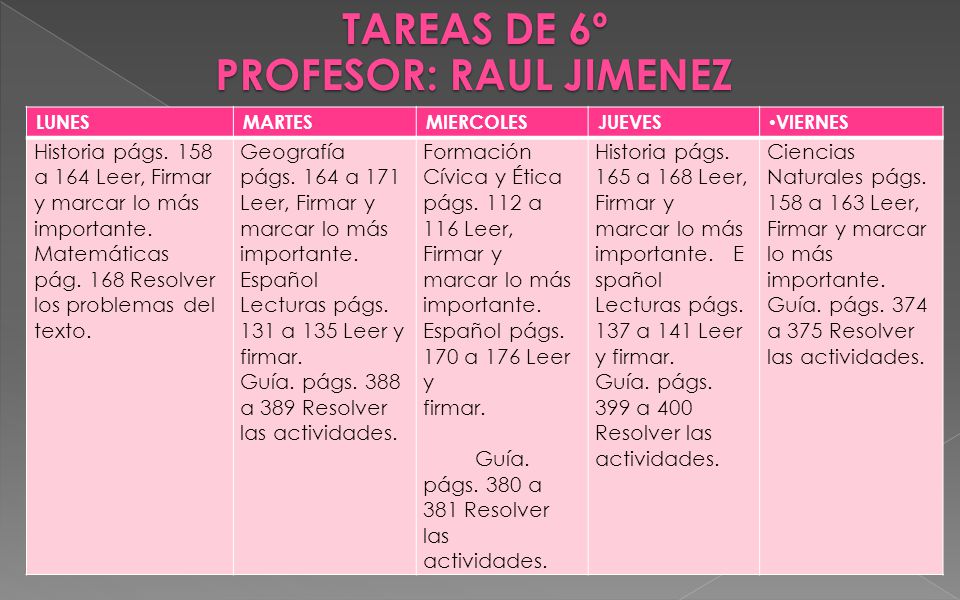 TAREAS DE 6º
PROFESOR: RAUL JIMENEZ

| LUNES | MARTES | MIERCOLES | JUEVES | •VIERNES |
|---|---|---|---|---|
| Historia págs. 158 a 164 Leer, Firmar y marcar lo más importante. Matemáticas pág. 168 Resolver los problemas del texto. | Geografía págs. 164 a 171 Leer, Firmar y marcar lo más importante. Español Lecturas págs. 131 a 135 Leer y firmar. Guía. págs. 388 a 389 Resolver las actividades. | Formación Cívica y Ética págs. 112 a 116 Leer, Firmar y marcar lo más importante. Español págs. 170 a 176 Leer y firmar. Guía. págs. 380 a 381 Resolver las actividades. | Historia págs. 165 a 168 Leer, Firmar y marcar lo más importante. E spañol Lecturas págs. 137 a 141 Leer y firmar. Guía. págs. 399 a 400 Resolver las actividades. | Ciencias Naturales págs. 158 a 163 Leer, Firmar y marcar lo más importante. Guía. págs. 374 a 375 Resolver las actividades. |